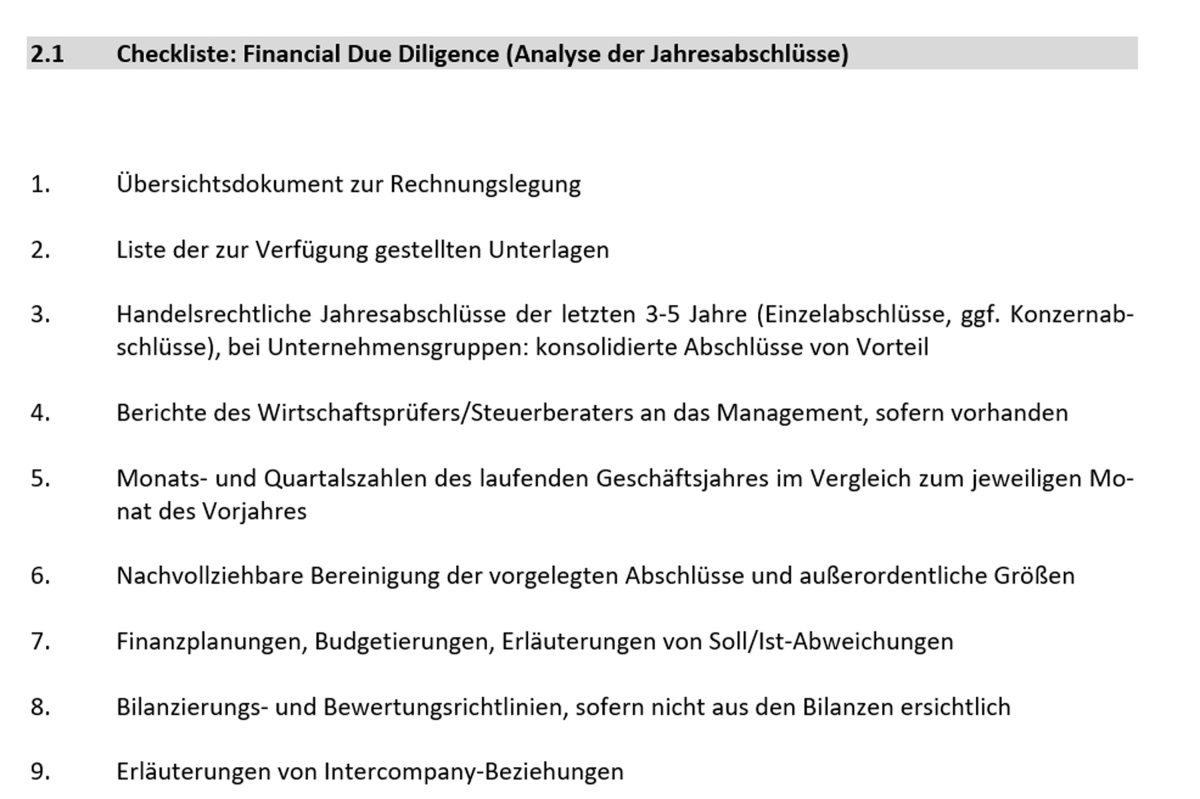 2.1 Checkliste: Financial Due Diligence (Analyse der Jahresabschlüsse)

1. Übersichtsdokument zur Rechnungslegung

2. Liste der zur Verfügung gestellten Unterlagen

3. Handelsrechtliche Jahresabschlüsse der letzten 3-5 Jahre (Einzelabschlüsse, ggf. Konzernabschlüsse), bei Unternehmensgruppen: konsolidierte Abschlüsse von Vorteil

4. Berichte des Wirtschaftsprüfers/Steuerberaters an das Management, sofern vorhanden

5. Monats- und Quartalszahlen des laufenden Geschäftsjahres im Vergleich zum jeweiligen Monat des Vorjahres

6. Nachvollziehbare Bereinigung der vorgelegten Abschlüsse und außerordentliche Größen

7. Finanzplanungen, Budgetierungen, Erläuterungen von Soll/Ist-Abweichungen

8. Bilanzierungs- und Bewertungsrichtlinien, sofern nicht aus den Bilanzen ersichtlich

9. Erläuterungen von Intercompany-Beziehungen